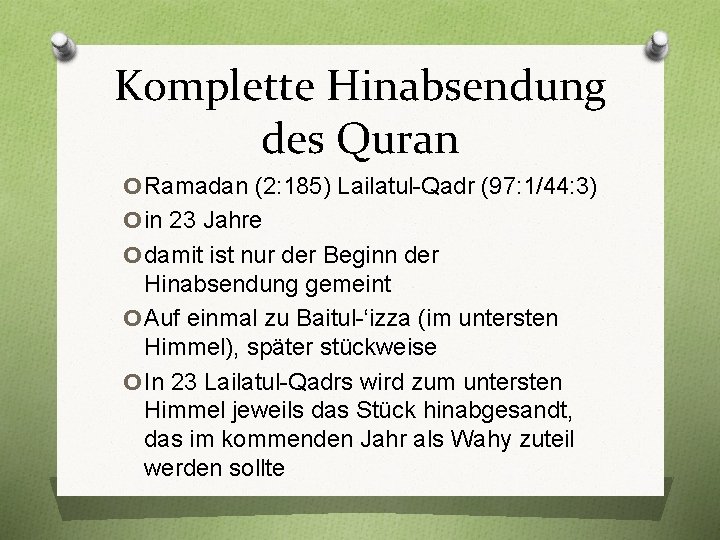 Komplette Hinabsendung des Quran

Ramadan (2:185) Lailatul-Qadr (97:1/44:3)

in 23 Jahre

damit ist nur der Beginn der Hinabsendung gemeint

Auf einmal zu Baitul-‘izza (im untersten Himmel), später stückweise

In 23 Lailatul-Qadrs wird zum untersten Himmel jeweils das Stück hinabgesandt, das im kommenden Jahr als Wahy zuteil werden sollte